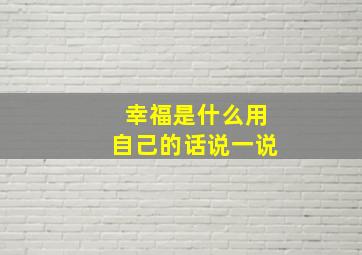 幸福是什么用
自己的话说一说